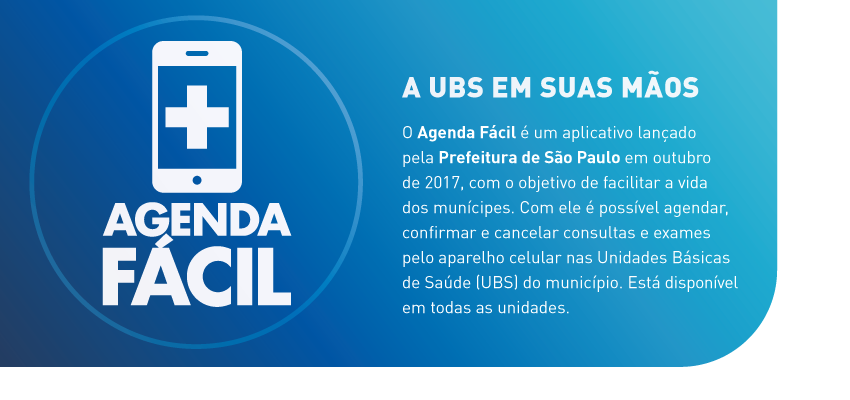 AGENDA FÁCIL

A UBS EM SUAS MÃOS

O Agenda Fácil é um aplicativo lançado pela Prefeitura de São Paulo em outubro de 2017, com o objetivo de facilitar a vida dos munícipes. Com ele é possível agendar, confirmar e cancelar consultas e exames pelo aparelho celular nas Unidades Básicas de Saúde (UBS) do município. Está disponível em todas as unidades.